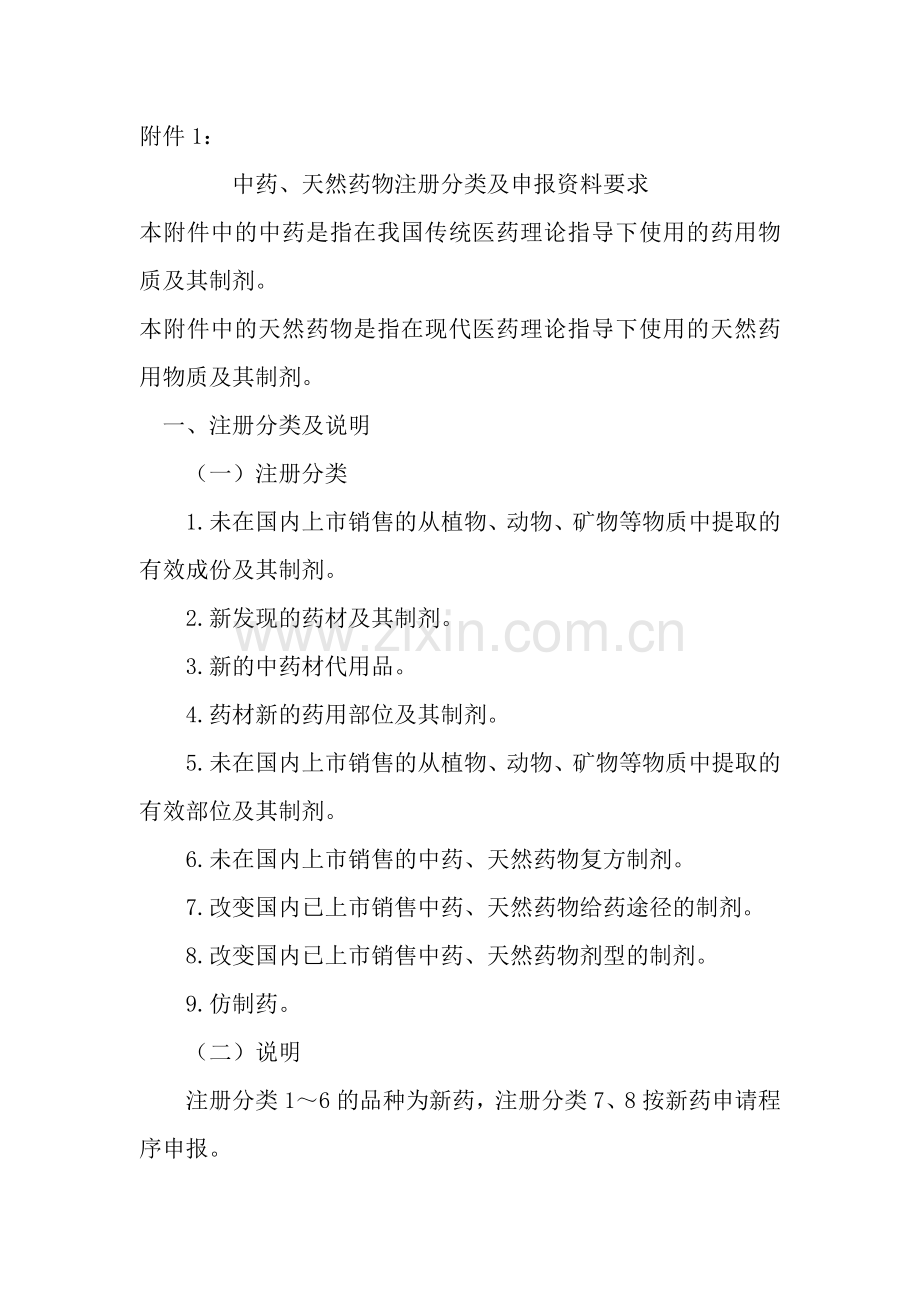 附件 1：

中药、天然药物注册分类及申报资料要求

本附件中的中药是指在我国传统医药理论指导下使用的药用物质及其制剂。

本附件中的天然药物是指在现代医药理论指导下使用的天然药用物质及其制剂。

一、注册分类及说明

（一）注册分类

1.未在国内上市销售的从植物、动物、矿物等物质中提取的有效成份及其制剂。

2.新发现的药材及其制剂。

3.新的中药材代用品。

4.药材新的药用部位及其制剂。

5.未在国内上市销售的从植物、动物、矿物等物质中提取的有效部位及其制剂。

6.未在国内上市销售的中药、天然药物复方制剂。

7.改变国内已上市销售中药、天然药物给药途径的制剂。

8.改变国内已上市销售中药、天然药物剂型的制剂。

9.仿制药。

（二）说明

注册分类 1～6 的品种为新药，注册分类 7、8 按新药申请程序申报。

www.zixin.com.cn